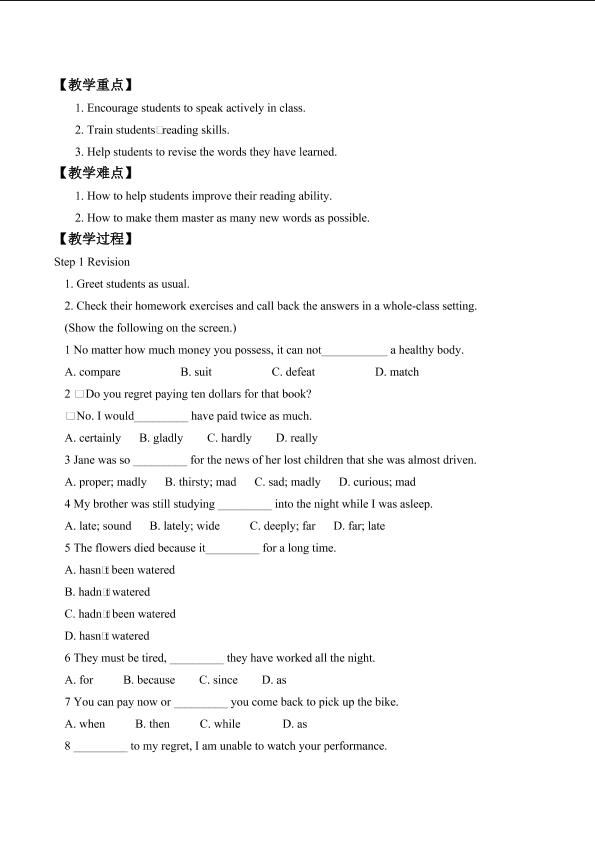 【教学重点】

1. Encourage students to speak actively in class.

2. Train students□reading skills.

3. Help students to revise the words they have learned.

【教学难点】

1. How to help students improve their reading ability.

2. How to make them master as many new words as possible.

【教学过程】

Step 1 Revision

1. Greet students as usual.

2. Check their homework exercises and call back the answers in a whole-class setting.

(Show the following on the screen.)

1 No matter how much money you possess, it can not____ a healthy body.

A. compare B. suit C. defeat D. match

2 □Do you regret paying ten dollars for that book?

□No. I would____ have paid twice as much.

A. certainly B. gladly C. hardly D. really

3 Jane was so ____ for the news of her lost children that she was almost driven.

A. proper; madly B. thirsty; mad C. sad; madly D. curious; mad

4 My brother was still studying ____ into the night while I was asleep.

A. late; sound B. lately; wide C. deeply; far D. far; late

5 The flowers died because it____ for a long time.

A. hasn□t been watered

B. hadn□t watered

C. hadn□t been watered

D. hasn□t watered

6 They must be tired, ____ they have worked all the night.

A. for B. because C. since D. as

7 You can pay now or ____ you come back to pick up the bike.

A. when B. then C. while D. as

8 ____ to my regret, I am unable to watch your performance.